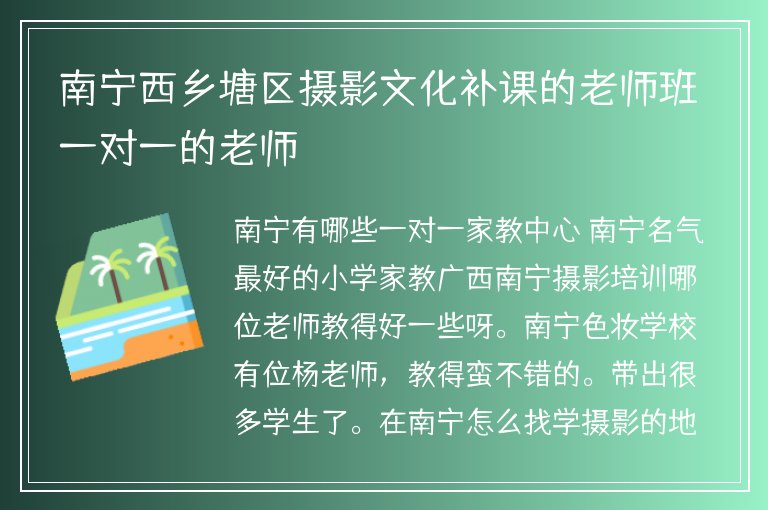 南宁西乡塘区摄影文化补课的老师班一对一的老师

南宁有哪些一对一家教中心 南宁名气最好的小学家教广西南宁摄影培训哪位老师教得好一些呀。南宁色妆学校有位杨老师，教得蛮不错的。带出很多学生了。在南宁怎么找学摄影的地